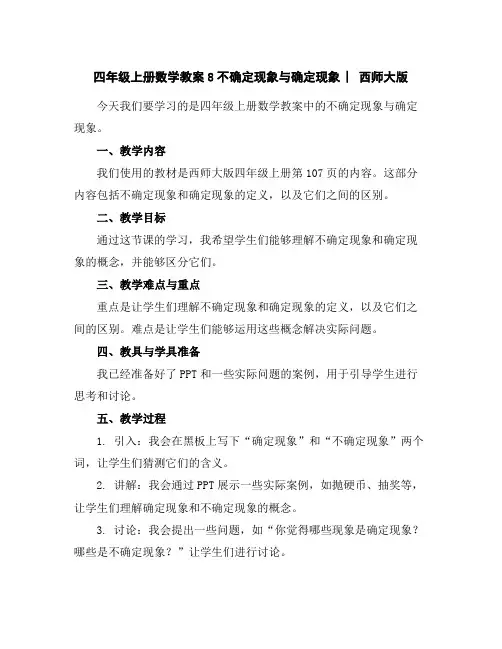 四年级上册数学教案 8 不确定现象与确定现象｜ 西师大版

今天我们要学习的是四年级上册数学教案中的不确定现象与确定现象。

一、教学内容

我们使用的教材是西师大版四年级上册第 107 页的内容。这部分内容包括不确定现象和确定现象的定义，以及它们之间的区别。

二、教学目标

通过这节课的学习，我希望学生们能够理解不确定现象和确定现象的概念，并能够区分它们。

三、教学难点与重点

重点是让学生们理解不确定现象和确定现象的定义，以及它们之间的区别。难点是让学生们能够运用这些概念解决实际问题。

四、教具与学具准备

我已经准备好了 PPT 和一些实际问题的案例，用于引导学生进行思考和讨论。

五、教学过程

1. 引入：我会在黑板上写下“确定现象”和“不确定现象”两个词，让学生们猜测它们的含义。

2. 讲解：我会通过 PPT 展示一些实际案例，如抛硬币、抽奖等，让学生们理解确定现象和不确定现象的概念。

3. 讨论：我会提出一些问题，如“你觉得哪些现象是确定现象？哪些是不确定现象？”让学生们进行讨论。